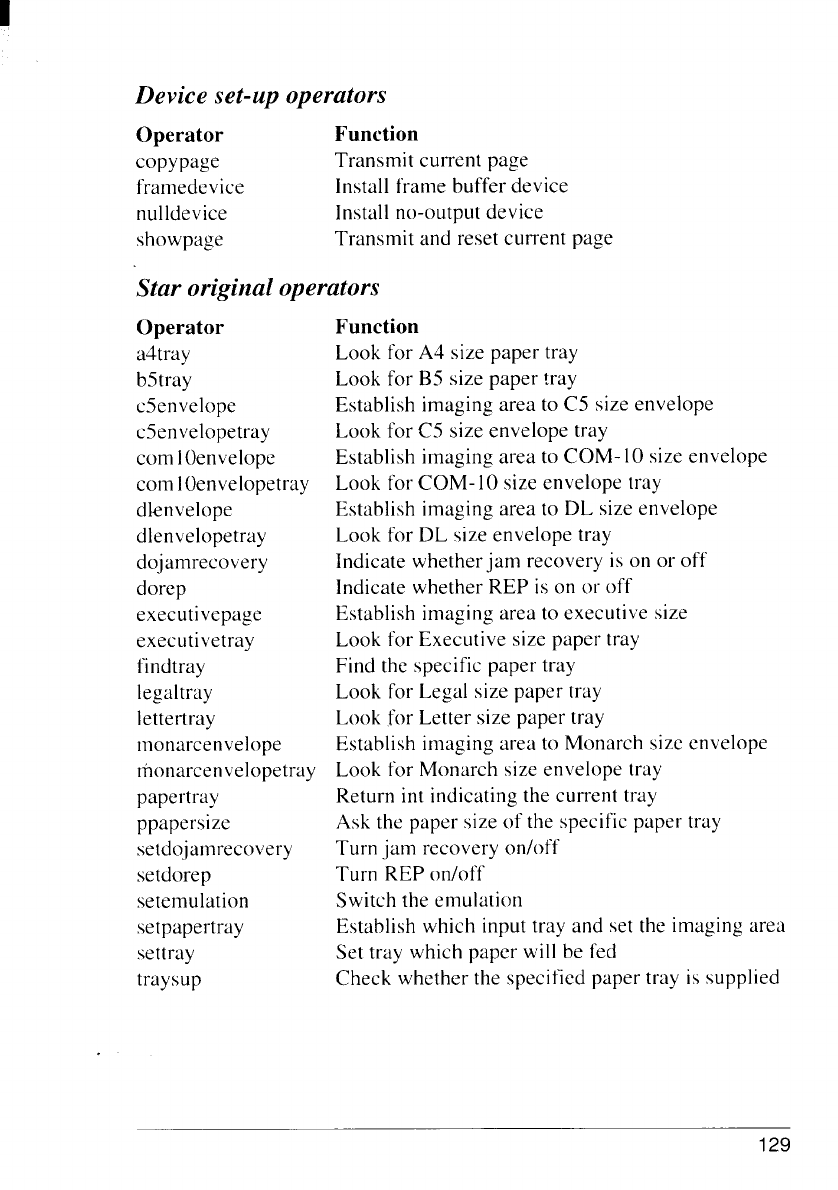 Device set-up operators

| Operator | Function |
|---|---|
| copypage | Transmit current page |
| framedevice | Install frame buffer device |
| nulldevice | Install no-output device |
| showpage | Transmit and reset current page |

Star original operators

| Operator | Function |
|---|---|
| a4tray | Look for A4 size paper tray |
| b5tray | Look for B5 size paper tray |
| c5envelope | Establish imaging area to C5 size envelope |
| c5envelopetray | Look for C5 size envelope tray |
| com10envelope | Establish imaging area to COM-10 size envelope |
| com10envelopetray | Look for COM-10 size envelope tray |
| dlenvelope | Establish imaging area to DL size envelope |
| dlenvelopetray | Look for DL size envelope tray |
| dojamrecovery | Indicate whether jam recovery is on or off |
| dorep | Indicate whether REP is on or off |
| executivepage | Establish imaging area to executive size |
| executivetray | Look for Executive size paper tray |
| findtray | Find the specific paper tray |
| legaltray | Look for Legal size paper tray |
| lettertray | Look for Letter size paper tray |
| monarcenvelope | Establish imaging area to Monarch size envelope |
| monarcenvelopetray | Look for Monarch size envelope tray |
| papertray | Return int indicating the current tray |
| ppapersize | Ask the paper size of the specific paper tray |
| setdojamrecovery | Turn jam recovery on/off |
| setdorep | Turn REP on/off |
| setemulation | Switch the emulation |
| setpapertray | Establish which input tray and set the imaging area |
| settray | Set tray which paper will be fed |
| traysup | Check whether the specified paper tray is supplied |

129